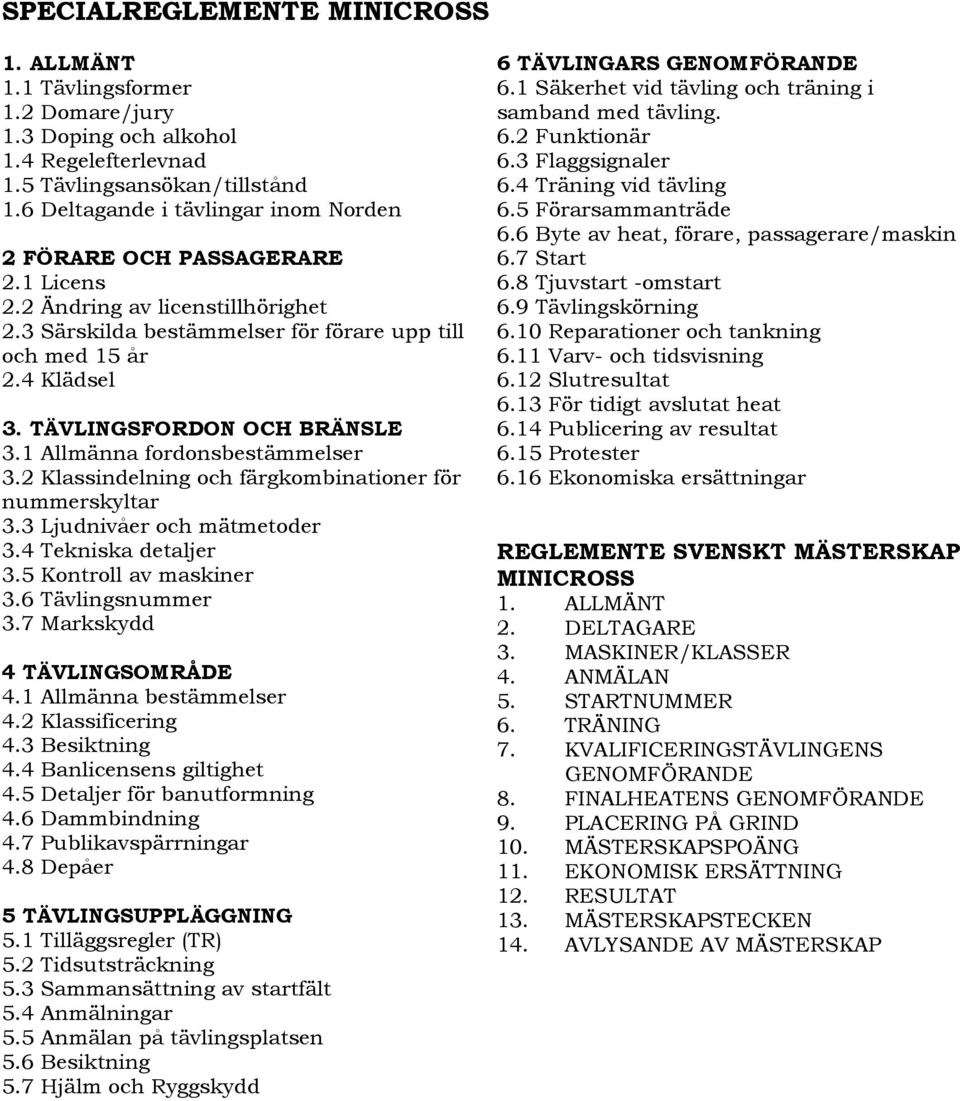 SPECIALREGLEMENTE MINICROSS

1. ALLMÄNT
1.1 Tävlingsformer
1.2 Domare/jury
1.3 Doping och alkohol
1.4 Regelefterlevnad
1.5 Tävlingsansökan/tillstånd
1.6 Deltagande i tävlingar inom Norden

2 FÖRARE OCH PASSAGERARE
2.1 Licens
2.2 Ändring av licenstillhörighet
2.3 Särskilda bestämmelser för förare upp till och med 15 år
2.4 Klädsel

3. TÄVLINGSFORDON OCH BRÄNSLE
3.1 Allmänna fordonsbestämmelser
3.2 Klassindelning och färgkombinationer för nummerskyltar
3.3 Ljudnivåer och mätmetoder
3.4 Tekniska detaljer
3.5 Kontroll av maskiner
3.6 Tävlingsnummer
3.7 Markskydd

4 TÄVLINGSOMRÅDE
4.1 Allmänna bestämmelser
4.2 Klassificering
4.3 Besiktning
4.4 Banlicensens giltighet
4.5 Detaljer för banutformning
4.6 Dammbindning
4.7 Publikavspärrningar
4.8 Depåer

5 TÄVLINGSUPPLÄGGNING
5.1 Tilläggsregler (TR)
5.2 Tidsutsträckning
5.3 Sammansättning av startfält
5.4 Anmälningar
5.5 Anmälan på tävlingsplatsen
5.6 Besiktning
5.7 Hjälm och Ryggskydd

6 TÄVLINGARS GENOMFÖRANDE
6.1 Säkerhet vid tävling och träning i samband med tävling.
6.2 Funktionär
6.3 Flaggsignaler
6.4 Träning vid tävling
6.5 Förarsammanträde
6.6 Byte av heat, förare, passagerare/maskin
6.7 Start
6.8 Tjuvstart -omstart
6.9 Tävlingskörning
6.10 Reparationer och tankning
6.11 Varv- och tidsvisning
6.12 Slutresultat
6.13 För tidigt avslutat heat
6.14 Publicering av resultat
6.15 Protester
6.16 Ekonomiska ersättningar

REGLEMENTE SVENSKT MÄSTERSKAP MINICROSS
1. ALLMÄNT
2. DELTAGARE
3. MASKINER/KLASSER
4. ANMÄLAN
5. STARTNUMMER
6. TRÄNING
7. KVALIFICERINGSTÄVLINGENS GENOMFÖRANDE
8. FINALHEATENS GENOMFÖRANDE
9. PLACERING PÅ GRIND
10. MÄSTERSKAPSPOÄNG
11. EKONOMISK ERSÄTTNING
12. RESULTAT
13. MÄSTERSKAPSTECKEN
14. AVLYSANDE AV MÄSTERSKAP